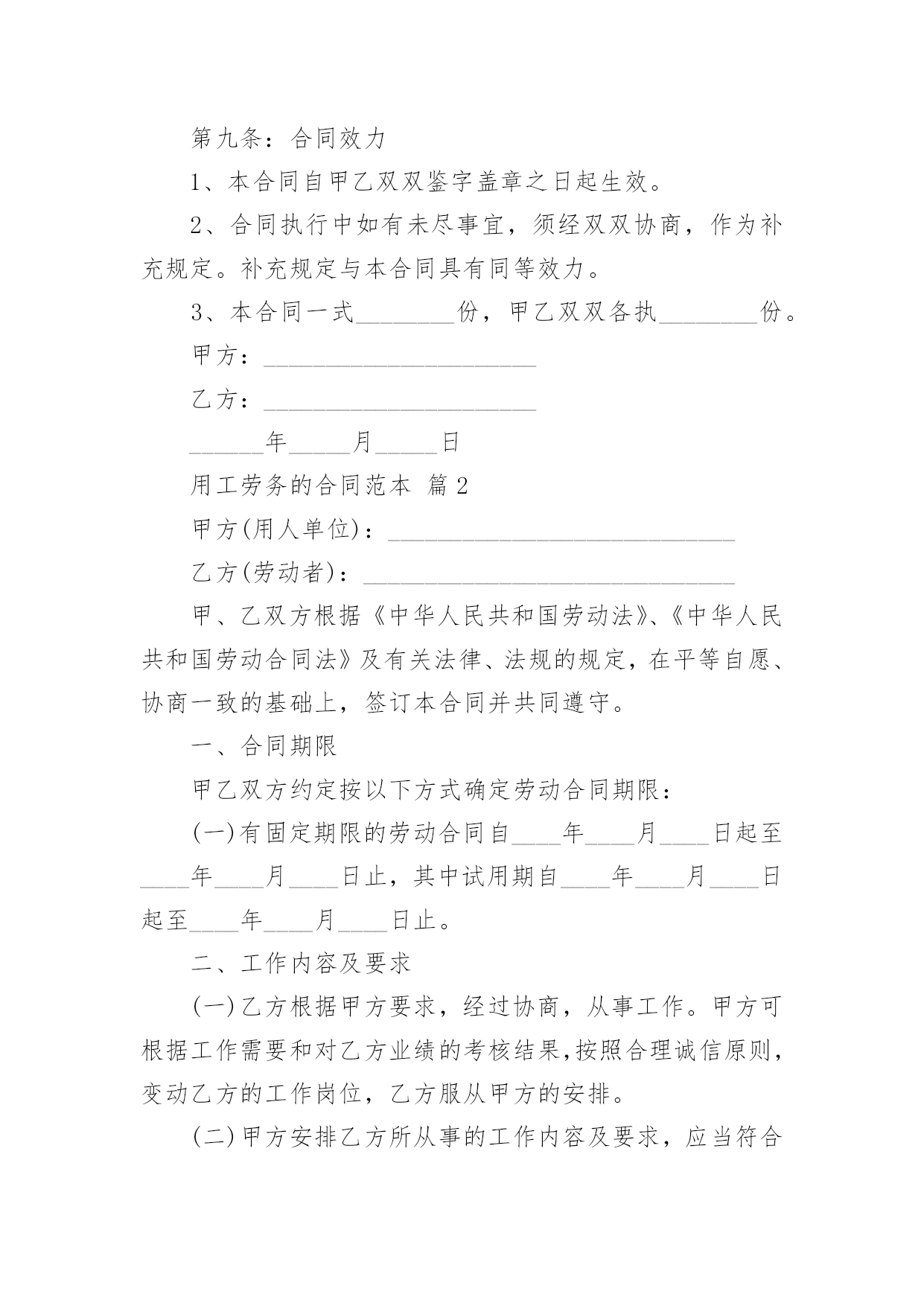 第九条：合同效力

1、本合同自甲乙双双鉴字盖章之日起生效。

2、合同执行中如有未尽事宜，须经双双协商，作为补充规定。补充规定与本合同具有同等效力。

3、本合同一式________份，甲乙双双各执________份。

甲方：______________________

乙方：______________________

______年_____月_____日

用工劳务的合同范本 篇2

甲方(用人单位)：____________________________

乙方(劳动者)：______________________________

甲、乙双方根据《中华人民共和国劳动法》、《中华人民共和国劳动合同法》及有关法律、法规的规定，在平等自愿、协商一致的基础上，签订本合同并共同遵守。

一、合同期限

甲乙双方约定按以下方式确定劳动合同期限：

(一)有固定期限的劳动合同自____年____月____日起至____年____月____日止，其中试用期自____年____月____日起至____年____月____日止。

二、工作内容及要求

(一)乙方根据甲方要求，经过协商，从事工作。甲方可根据工作需要和对乙方业绩的考核结果,按照合理诚信原则,变动乙方的工作岗位，乙方服从甲方的安排。

(二)甲方安排乙方所从事的工作内容及要求，应当符合